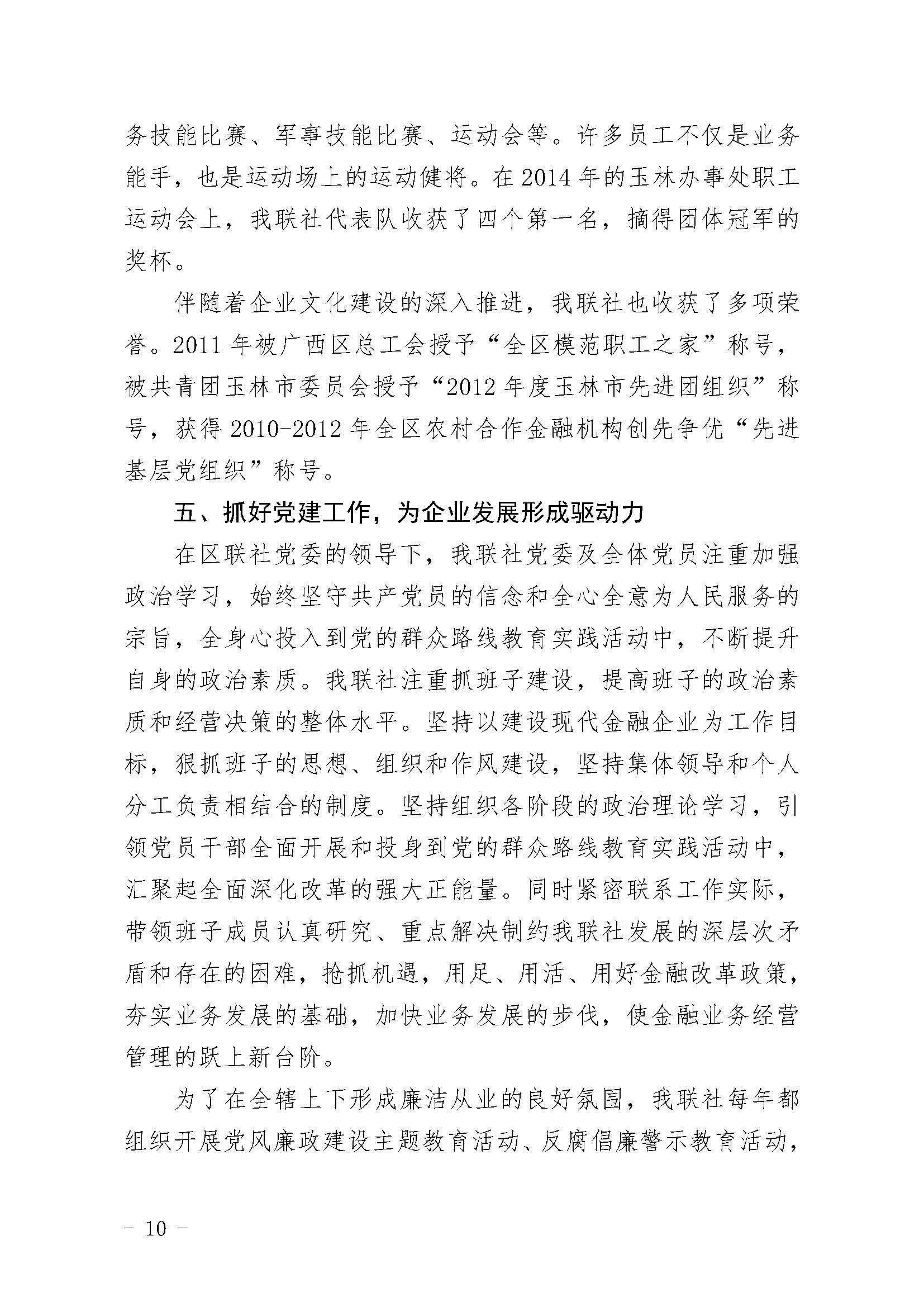 务技能比赛、军事技能比赛、运动会等。许多员工不仅是业务能手，也是运动场上的运动健将。在 2014 年的玉林办事处职工运动会上，我联社代表队收获了四个第一名，摘得团体冠军的奖杯。

伴随着企业文化建设的深入推进，我联社也收获了多项荣誉。2011 年被广西区总工会授予“全区模范职工之家”称号，被共青团玉林市委员会授予“2012 年度玉林市先进团组织”称号，获得 2010-2012 年全区农村合作金融机构创先争优“先进基层党组织”称号。

五、抓好党建工作，为企业发展形成驱动力

在区联社党委的领导下，我联社党委及全体党员注重加强政治学习，始终坚守共产党员的信念和全心全意为人民服务的宗旨，全身心投入到党的群众路线教育实践活动中，不断提升自身的政治素质。我联社注重抓班子建设，提高班子的政治素质和经营决策的整体水平。坚持以建设现代金融企业为工作目标，狠抓班子的思想、组织和作风建设，坚持集体领导和个人分工负责相结合的制度。坚持组织各阶段的政治理论学习，引领党员干部全面开展和投身到党的群众路线教育实践活动中，汇聚起全面深化改革的强大正能量。同时紧密联系工作实际，带领班子成员认真研究、重点解决制约我联社发展的深层次矛盾和存在的困难，抢抓机遇，用足、用活、用好金融改革政策，夯实业务发展的基础，加快业务发展的步伐，使金融业务经营管理的跃上新台阶。

为了在全辖上下形成廉洁从业的良好氛围，我联社每年都组织开展党风廉政建设主题教育活动、反腐倡廉警示教育活动，

- 10 -